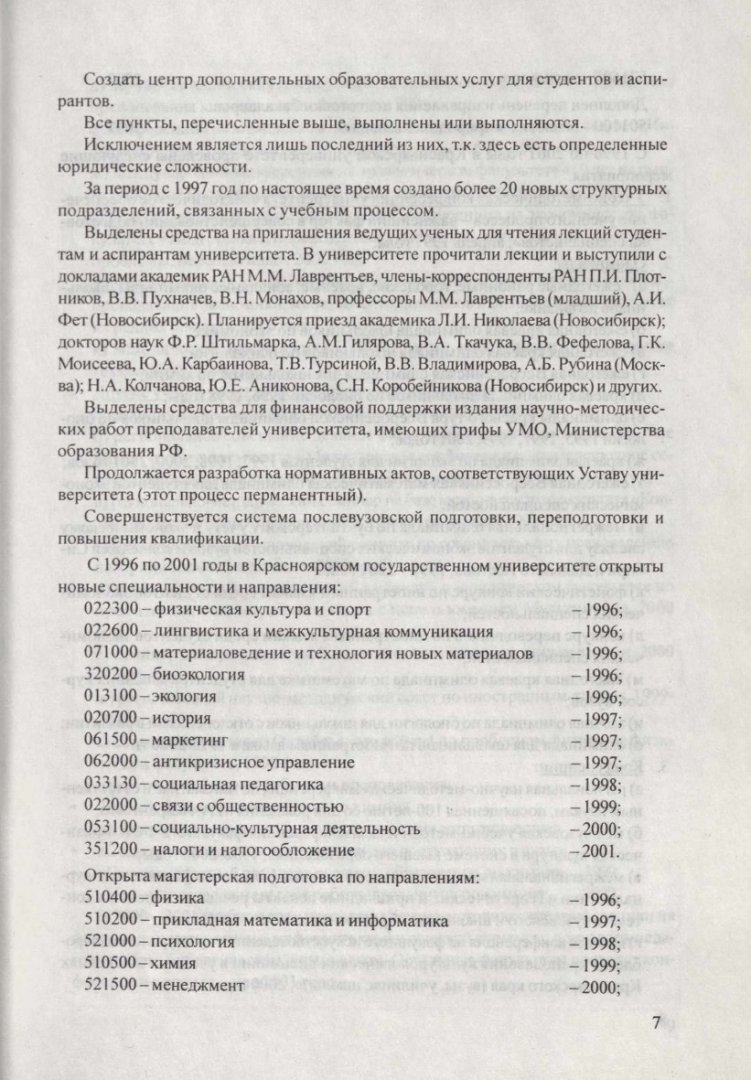 Создать центр дополнительных образовательных услуг для студентов и аспирантов.

Все пункты, перечисленные выше, выполнены или выполняются.

Исключением является лишь последний из них, т.к. здесь есть определенные юридические сложности.

За период с 1997 год по настоящее время создано более 20 новых структурных подразделений, связанных с учебным процессом.

Выделены средства на приглашения ведущих ученых для чтения лекций студентам и аспирантам университета. В университете прочитали лекции и выступили с докладами академик РАН М.М. Лаврентьев, члены-корреспонденты РАН П.И. Плотников, В.В. Пухначев, В.Н. Монахов, профессоры М.М. Лаврентьев (младший), А.И. Фет (Новосибирск). Планируется приезд академика Л.И. Николаева (Новосибирск); докторов наук Ф.Р. Штильмарка, А.М.Гилярова, В.А. Ткачука, В.В. Фефелова, Г.К. Моисеева, Ю.А. Карбаинова, Т.В.Турсиной, В.В. Владимирова, А.Б. Рубина (Москва); Н.А. Колчанова, Ю.Е. Аниконова, С.Н. Коробейникова (Новосибирск) и других.

Выделены средства для финансовой поддержки издания научно-методических работ преподавателей университета, имеющих грифы УМО, Министерства образования РФ.

Продолжается разработка нормативных актов, соответствующих Уставу университета (этот процесс перманентный).

Совершенствуется система послевузовской подготовки, переподготовки и повышения квалификации.

С 1996 по 2001 годы в Красноярском государственном университете открыты новые специальности и направления:

022300 – физическая культура и спорт – 1996;
022600 – лингвистика и межкультурная коммуникация – 1996;
071000 – материаловедение и технология новых материалов – 1996;
320200 – биоэкология – 1996;
013100 – экология – 1996;
020700 – история – 1997;
061500 – маркетинг – 1997;
062000 – антикризисное управление – 1997;
033130 – социальная педагогика – 1998;
022000 – связи с общественностью – 1999;
053100 – социально-культурная деятельность – 2000;
351200 – налоги и налогообложение – 2001.

Открыта магистерская подготовка по направлениям:
510400 – физика – 1996;
510200 – прикладная математика и информатика – 1997;
521000 – психология – 1998;
510500 – химия – 1999;
521500 – менеджмент – 2000;

7